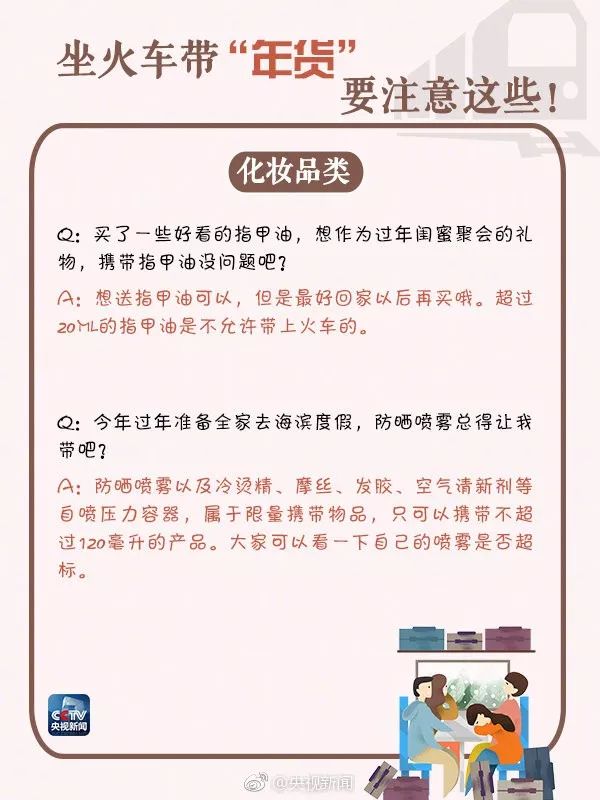 坐火车带“年货”要注意这些！

化妆品类

Q：买了一些好看的指甲油，想作为过年闺蜜聚会的礼物，携带指甲油没问题吧？

A：想送指甲油可以，但是最好回家以后再买哦。超过20ML的指甲油是不允许带上火车的。

Q：今年过年准备全家去海滨度假，防晒喷雾总得让我带吧？

A：防晒喷雾以及冷烫精、摩丝、发胶、空气清新剂等自喷压力容器，属于限量携带物品，只可以携带不超过120毫升的产品。大家可以看一下自己的喷雾是否超标。

CCTV 央视新闻

@央视新闻